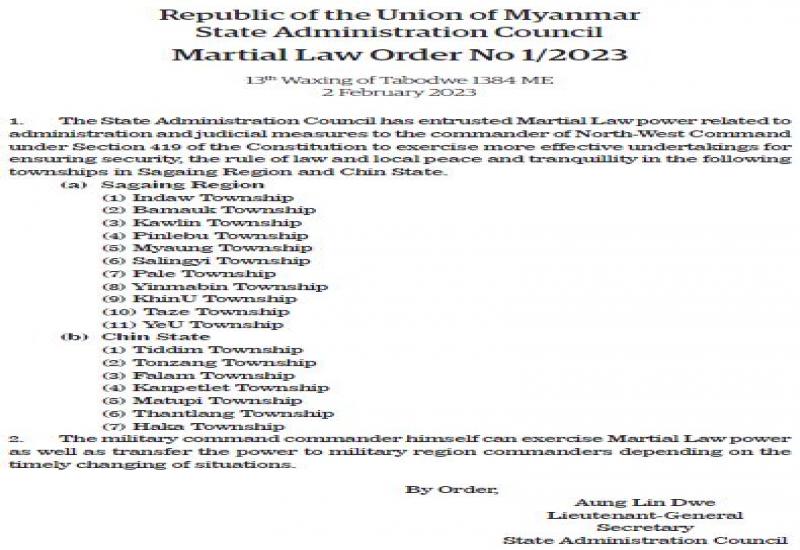 Republic of the Union of Myanmar
State Administration Council
Martial Law Order No 1/2023

13th Waxing of Tabodwe 1384 ME
2 February 2023

1. The State Administration Council has entrusted Martial Law power related to administration and judicial measures to the commander of North-West Command under Section 419 of the Constitution to exercise more effective undertakings for ensuring security, the rule of law and local peace and tranquillity in the following townships in Sagaing Region and Chin State.

(a) Sagaing Region
(1) Indaw Township
(2) Bamauk Township
(3) Kawlin Township
(4) Pinlebu Township
(5) Myaung Township
(6) Salingyi Township
(7) Pale Township
(8) Yinmabin Township
(9) KhinU Township
(10) Taze Township
(11) YeU Township

(b) Chin State
(1) Tiddim Township
(2) Tonzang Township
(3) Falam Township
(4) Kanpetlet Township
(5) Matupi Township
(6) Thantlang Township
(7) Haka Township

2. The military command commander himself can exercise Martial Law power as well as transfer the power to military region commanders depending on the timely changing of situations.

By Order,

Aung Lin Dwe
Lieutenant-General
Secretary
State Administration Council